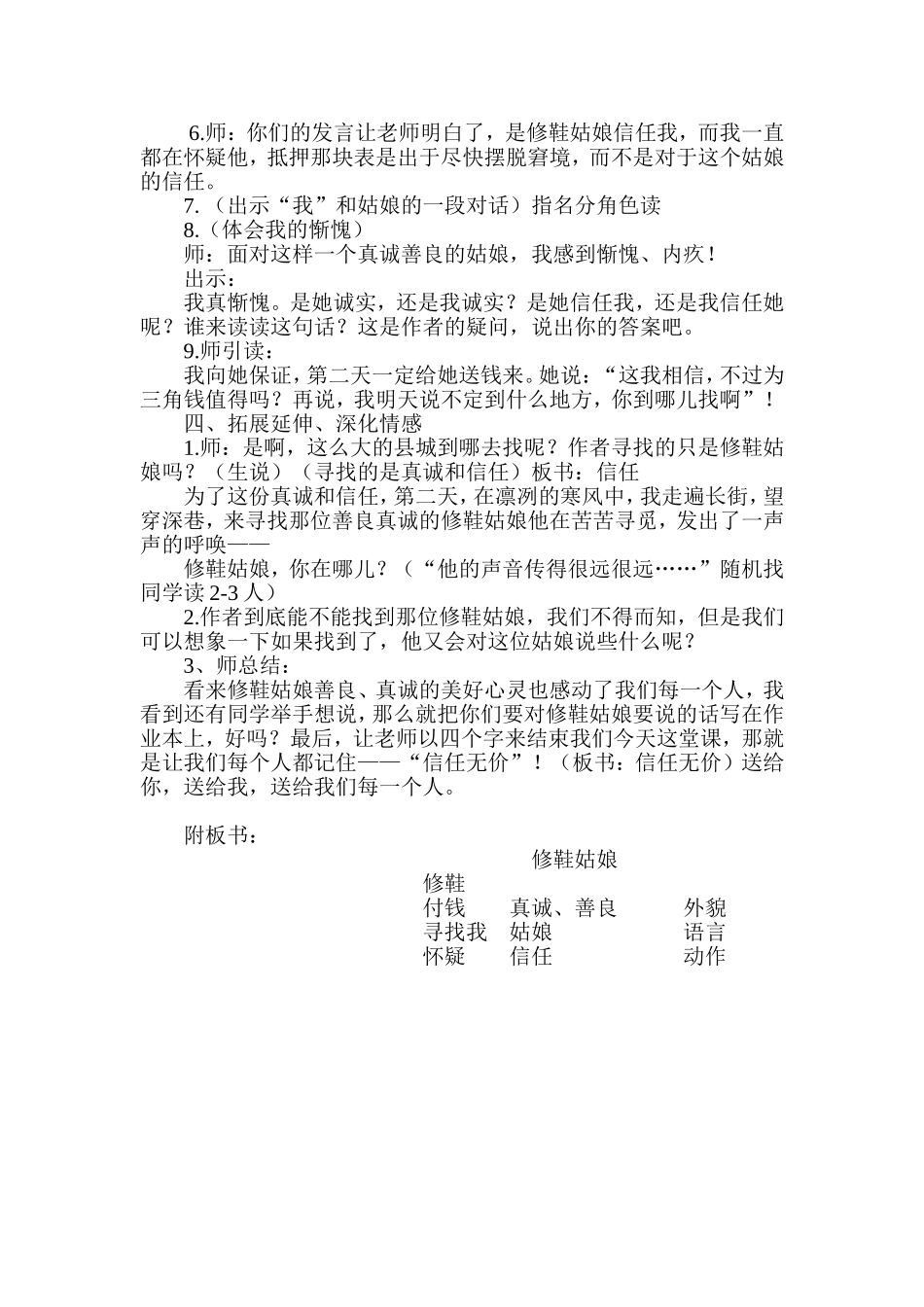 6.师：你们的发言让老师明白了，是修鞋姑娘信任我，而我一直都在怀疑他，抵押那块表是出于尽快摆脱窘境，而不是对于这个姑娘的信任。

7.（出示“我”和姑娘的一段对话）指名分角色读

8.（体会我的惭愧）

师：面对这样一个真诚善良的姑娘，我感到惭愧、内疚！

出示：

我真惭愧。是她诚实，还是我诚实？是她信任我，还是我信任她呢？谁来读读这句话？这是作者的疑问，说出你的答案吧。

9.师引读：

我向她保证，第二天一定给她送钱来。她说：“这我相信，不过为三角钱值得吗？再说，我明天说不定到什么地方，你到哪儿找啊”！

四、拓展延伸、深化情感

1.师：是啊，这么大的县城到哪去找呢？作者寻找的只是修鞋姑娘吗？（生说）（寻找的是真诚和信任）板书：信任

为了这份真诚和信任，第二天，在凛冽的寒风中，我走遍长街，望穿深巷，来寻找那位善良真诚的修鞋姑娘他在苦苦寻觅，发出了一声声的呼唤——

修鞋姑娘，你在哪儿？（“他的声音传得很远很远……”随机找同学读 2-3 人）

2.作者到底能不能找到那位修鞋姑娘，我们不得而知，但是我们可以想象一下如果找到了，他又会对这位姑娘说些什么呢？

3、师总结：

看来修鞋姑娘善良、真诚的美好心灵也感动了我们每一个人，我看到还有同学举手想说，那么就把你们要对修鞋姑娘要说的话写在作业本上，好吗？最后，让老师以四个字来结束我们今天这堂课，那就是让我们每个人都记住——“信任无价”！（板书：信任无价）送给你，送给我，送给我们每一个人。

附板书：

修鞋姑娘

修鞋
付钱　真诚、善良　外貌
寻找我　姑娘　语言
怀疑　信任　动作